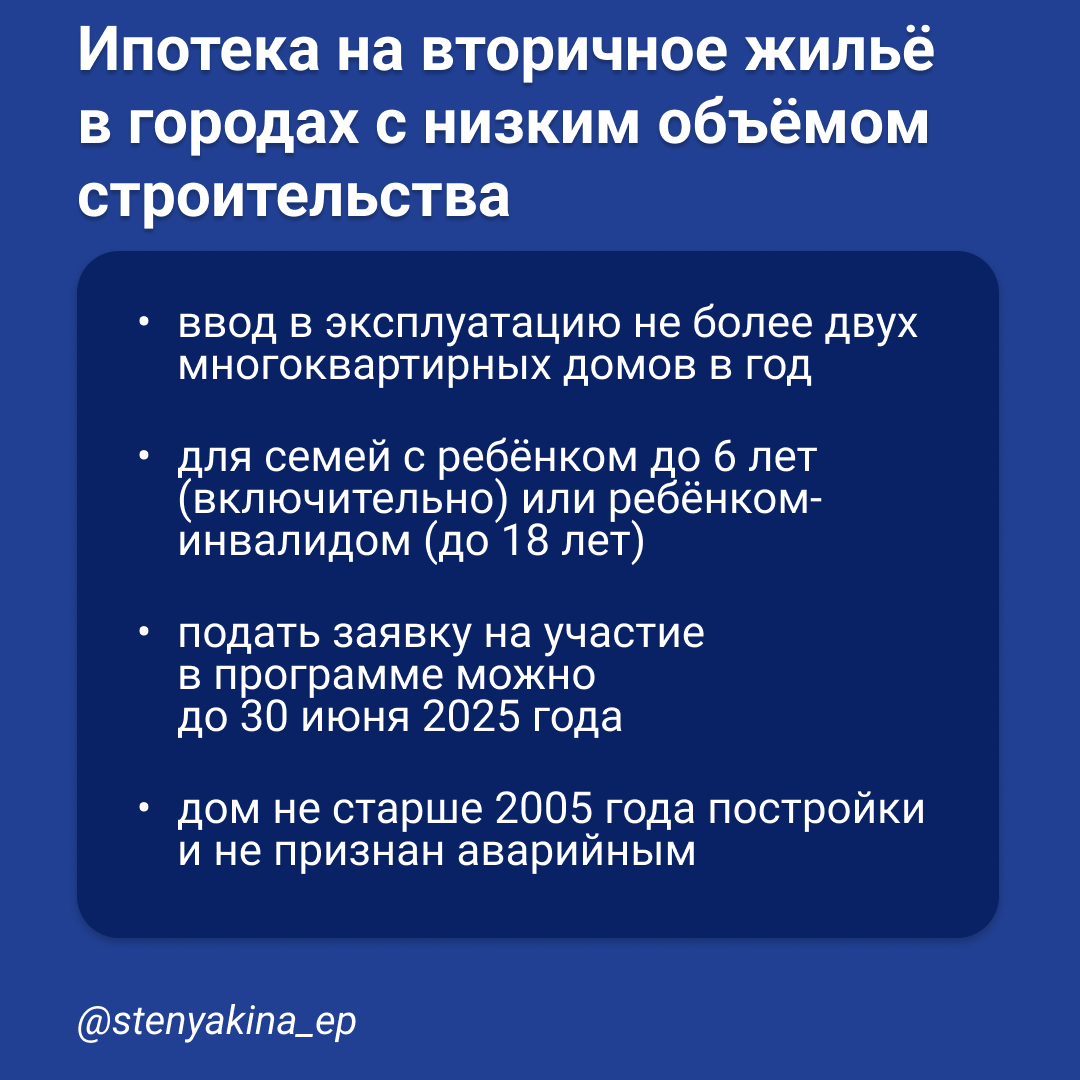 Ипотека на вторичное жильё в городах с низким объёмом строительства

• ввод в эксплуатацию не более двух многоквартирных домов в год

• для семей с ребёнком до 6 лет (включительно) или ребёнком-инвалидом (до 18 лет)

• подать заявку на участие в программе можно до 30 июня 2025 года

• дом не старше 2005 года постройки и не признан аварийным

@stenyakina_ep